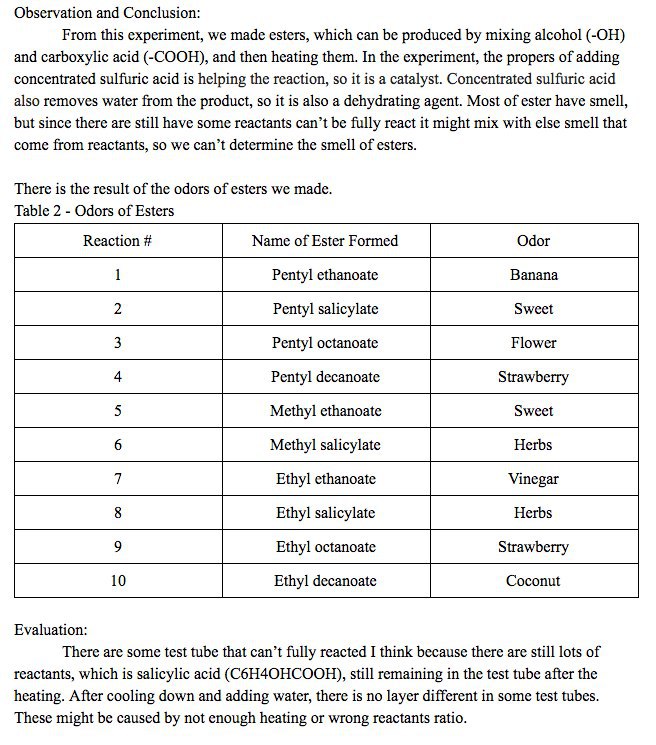 Observation and Conclusion:

From this experiment, we made esters, which can be produced by mixing alcohol (-OH) and carboxylic acid (-COOH), and then heating them. In the experiment, the propers of adding concentrated sulfuric acid is helping the reaction, so it is a catalyst. Concentrated sulfuric acid also removes water from the product, so it is also a dehydrating agent. Most of ester have smell, but since there are still have some reactants can't be fully react it might mix with else smell that come from reactants, so we can't determine the smell of esters.

There is the result of the odors of esters we made.
Table 2 - Odors of Esters

| Reaction # | Name of Ester Formed | Odor |
|---|---|---|
| 1 | Pentyl ethanoate | Banana |
| 2 | Pentyl salicylate | Sweet |
| 3 | Pentyl octanoate | Flower |
| 4 | Pentyl decanoate | Strawberry |
| 5 | Methyl ethanoate | Sweet |
| 6 | Methyl salicylate | Herbs |
| 7 | Ethyl ethanoate | Vinegar |
| 8 | Ethyl salicylate | Herbs |
| 9 | Ethyl octanoate | Strawberry |
| 10 | Ethyl decanoate | Coconut |

Evaluation:

There are some test tube that can't fully reacted I think because there are still lots of reactants, which is salicylic acid (C6H4OHCOOH), still remaining in the test tube after the heating. After cooling down and adding water, there is no layer different in some test tubes. These might be caused by not enough heating or wrong reactants ratio.